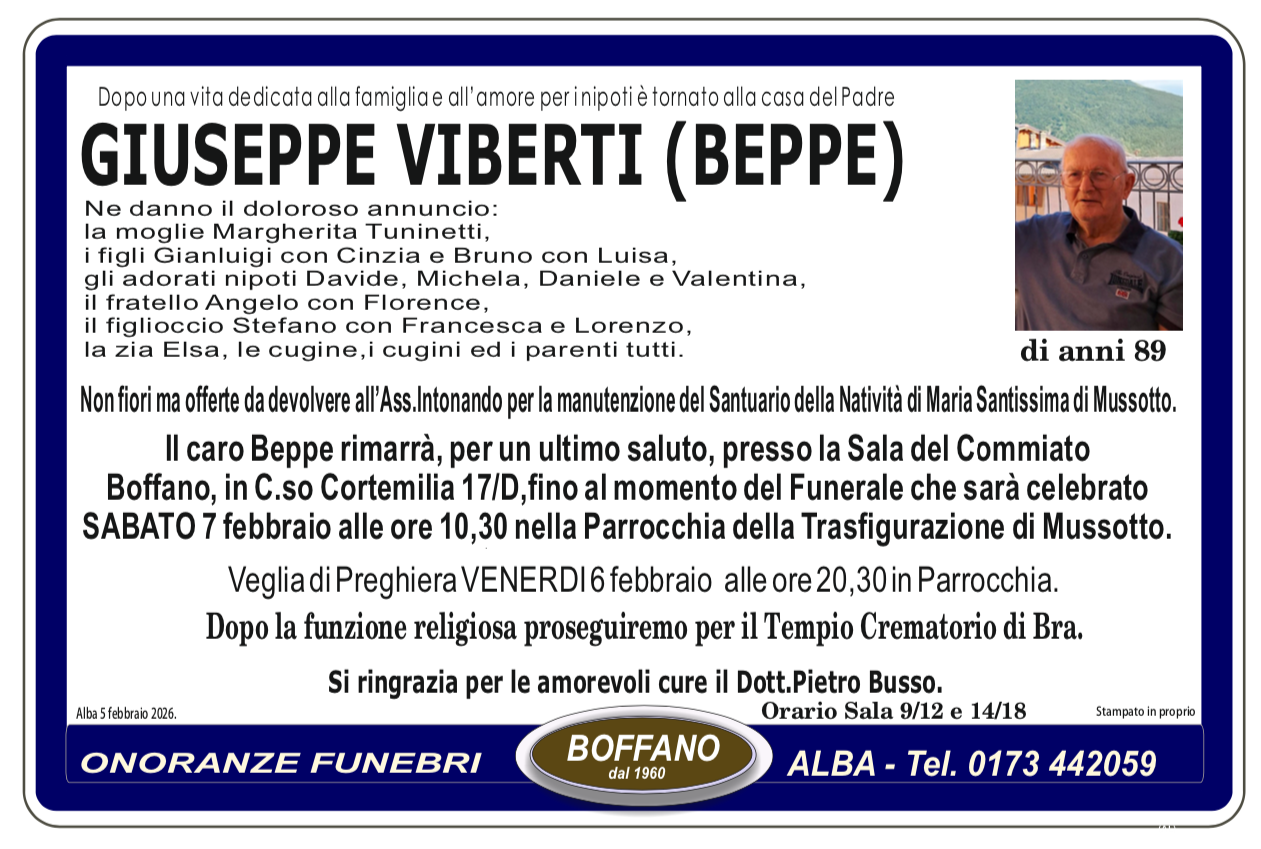 Dopo una vita dedicata alla famiglia e all'amore per i nipoti è tornato alla casa del Padre

GIUSEPPE VIBERTI (BEPPE)

Ne danno il doloroso annuncio:
la moglie Margherita Tuninetti,
i figli Gianluigi con Cinzia e Bruno con Luisa,
gli adorati nipoti Davide, Michela, Daniele e Valentina,
il fratello Angelo con Florence,
il figlioccio Stefano con Francesca e Lorenzo,
la zia Elsa, le cugine,i cugini ed i parenti tutti.

di anni 89

Non fiori ma offerte da devolvere all'Ass.Intonando per la manutenzione del Santuario della Natività di Maria Santissima di Mussotto.

Il caro Beppe rimarrà, per un ultimo saluto, presso la Sala del Commiato Boffano, in C.so Cortemilia 17/D,fino al momento del Funerale che sarà celebrato SABATO 7 febbraio alle ore 10,30 nella Parrocchia della Trasfigurazione di Mussotto.

Veglia di Preghiera VENERDI 6 febbraio alle ore 20,30 in Parrocchia.

Dopo la funzione religiosa proseguiremo per il Tempio Crematorio di Bra.

Si ringrazia per le amorevoli cure il Dott.Pietro Busso.

Alba 5 febbraio 2026.

Orario Sala 9/12 e 14/18

Stampato in proprio

ONORANZE FUNEBRI

BOFFANO
dal 1960

ALBA - Tel. 0173 442059